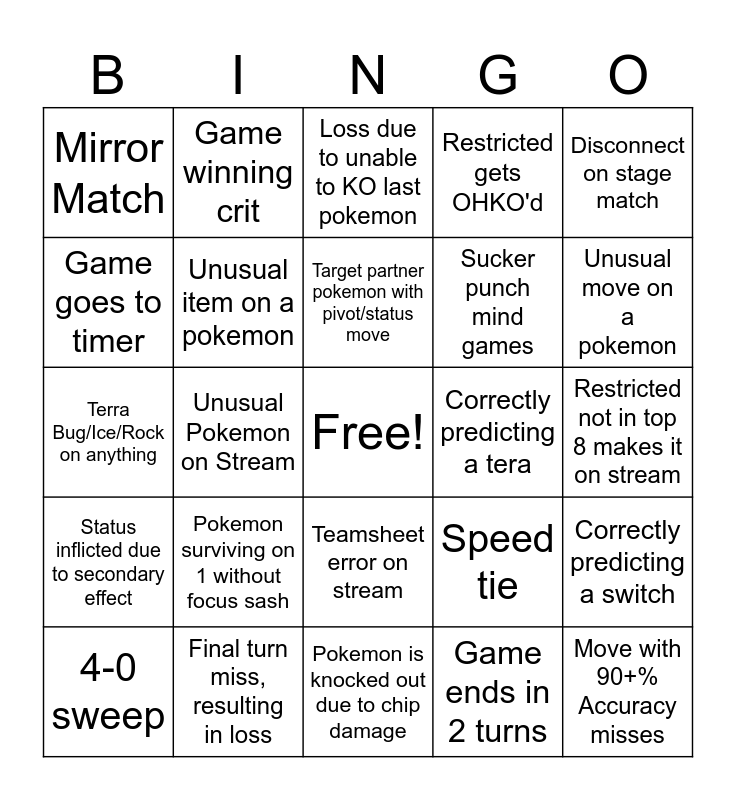 | B | I | N | G | O |
|---|---|---|---|---|
| Mirror Match | Game winning crit | Loss due to unable to KO last pokemon | Restricted gets OHKO'd | Disconnect on stage match |
| Game goes to timer | Unusual item on a pokemon | Target partner pokemon with pivot/status move | Sucker punch mind games | Unusual move on a pokemon |
| Terra Bug/Ice/Rock on anything | Unusual Pokemon on Stream | Free! | Correctly predicting a tera | Restricted not in top 8 makes it on stream |
| Status inflicted due to secondary effect | Pokemon surviving on 1 without focus sash | Teamsheet error on stream | Speed tie | Correctly predicting a switch |
| 4-0 sweep | Final turn miss, resulting in loss | Pokemon is knocked out due to chip damage | Game ends in 2 turns | Move with 90+% Accuracy misses |